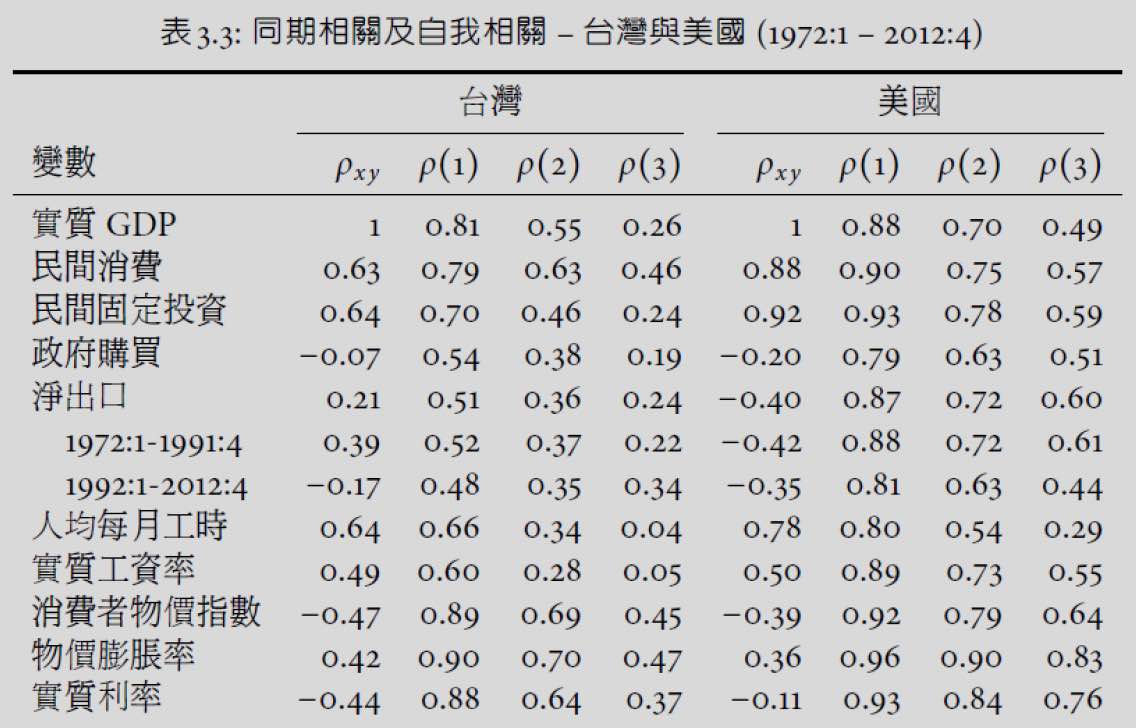 表 3.3: 同期相關及自我相關 – 台灣與美國 (1972:1 – 2012:4)

| 變數 | 台灣 $\rho_{xy}$ | 台灣 $\rho(1)$ | 台灣 $\rho(2)$ | 台灣 $\rho(3)$ | 美國 $\rho_{xy}$ | 美國 $\rho(1)$ | 美國 $\rho(2)$ | 美國 $\rho(3)$ |
|---|---|---|---|---|---|---|---|---|
| 實質 GDP | 1 | 0.81 | 0.55 | 0.26 | 1 | 0.88 | 0.70 | 0.49 |
| 民間消費 | 0.63 | 0.79 | 0.63 | 0.46 | 0.88 | 0.90 | 0.75 | 0.57 |
| 民間固定投資 | 0.64 | 0.70 | 0.46 | 0.24 | 0.92 | 0.93 | 0.78 | 0.59 |
| 政府購買 | −0.07 | 0.54 | 0.38 | 0.19 | −0.20 | 0.79 | 0.63 | 0.51 |
| 淨出口 | 0.21 | 0.51 | 0.36 | 0.24 | −0.40 | 0.87 | 0.72 | 0.60 |
| 1972:1-1991:4 | 0.39 | 0.52 | 0.37 | 0.22 | −0.42 | 0.88 | 0.72 | 0.61 |
| 1992:1-2012:4 | −0.17 | 0.48 | 0.35 | 0.34 | −0.35 | 0.81 | 0.63 | 0.44 |
| 人均每月工時 | 0.64 | 0.66 | 0.34 | 0.04 | 0.78 | 0.80 | 0.54 | 0.29 |
| 實質工資率 | 0.49 | 0.60 | 0.28 | 0.05 | 0.50 | 0.89 | 0.73 | 0.55 |
| 消費者物價指數 | −0.47 | 0.89 | 0.69 | 0.45 | −0.39 | 0.92 | 0.79 | 0.64 |
| 物價膨脹率 | 0.42 | 0.90 | 0.70 | 0.47 | 0.36 | 0.96 | 0.90 | 0.83 |
| 實質利率 | −0.44 | 0.88 | 0.64 | 0.37 | −0.11 | 0.93 | 0.84 | 0.76 |